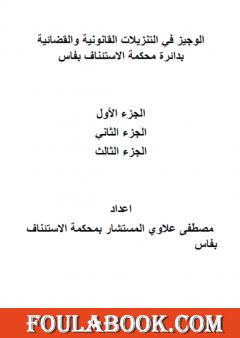 الوجيز في التنزيلات القانونية والقضائية بدائرة محكمة الاستئناف بفاس

الجزء الأول
الجزء الثاني
الجزء الثالث

اعداد
مصطفى علاوي المستشار بمحكمة الاستئناف بفاس

FOULABOOK.COM